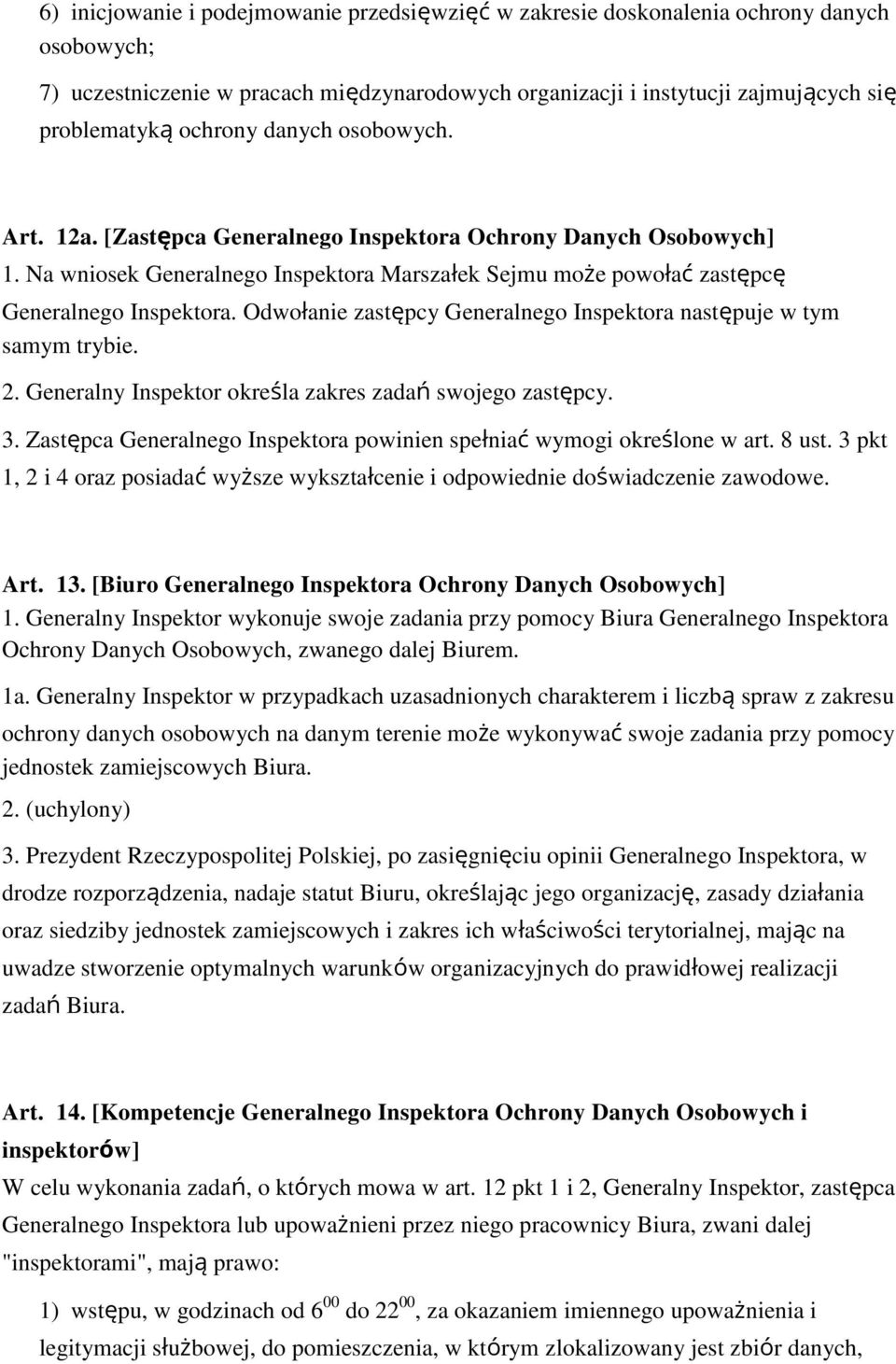 6) inicjowanie i podejmowanie przedsięwzięć w zakresie doskonalenia ochrony danych osobowych;

7) uczestniczenie w pracach międzynarodowych organizacji i instytucji zajmujących się problematyką ochrony danych osobowych.

Art. 12a. [Zastępca Generalnego Inspektora Ochrony Danych Osobowych]
1. Na wniosek Generalnego Inspektora Marszałek Sejmu może powołać zastępcę Generalnego Inspektora. Odwołanie zastępcy Generalnego Inspektora następuje w tym samym trybie.
2. Generalny Inspektor określa zakres zadań swojego zastępcy.
3. Zastępca Generalnego Inspektora powinien spełniać wymogi określone w art. 8 ust. 3 pkt 1, 2 i 4 oraz posiadać wyższe wykształcenie i odpowiednie doświadczenie zawodowe.

Art. 13. [Biuro Generalnego Inspektora Ochrony Danych Osobowych]
1. Generalny Inspektor wykonuje swoje zadania przy pomocy Biura Generalnego Inspektora Ochrony Danych Osobowych, zwanego dalej Biurem.
1a. Generalny Inspektor w przypadkach uzasadnionych charakterem i liczbą spraw z zakresu ochrony danych osobowych na danym terenie może wykonywać swoje zadania przy pomocy jednostek zamiejscowych Biura.
2. (uchylony)
3. Prezydent Rzeczypospolitej Polskiej, po zasięgnięciu opinii Generalnego Inspektora, w drodze rozporządzenia, nadaje statut Biuru, określając jego organizację, zasady działania oraz siedziby jednostek zamiejscowych i zakres ich właściwości terytorialnej, mając na uwadze stworzenie optymalnych warunków organizacyjnych do prawidłowej realizacji zadań Biura.

Art. 14. [Kompetencje Generalnego Inspektora Ochrony Danych Osobowych i inspektorów]
W celu wykonania zadań, o których mowa w art. 12 pkt 1 i 2, Generalny Inspektor, zastępca Generalnego Inspektora lub upoważnieni przez niego pracownicy Biura, zwani dalej "inspektorami", mają prawo:

1) wstępu, w godzinach od $6^{00}$ do $22^{00}$, za okazaniem imiennego upoważnienia i legitymacji służbowej, do pomieszczenia, w którym zlokalizowany jest zbiór danych,